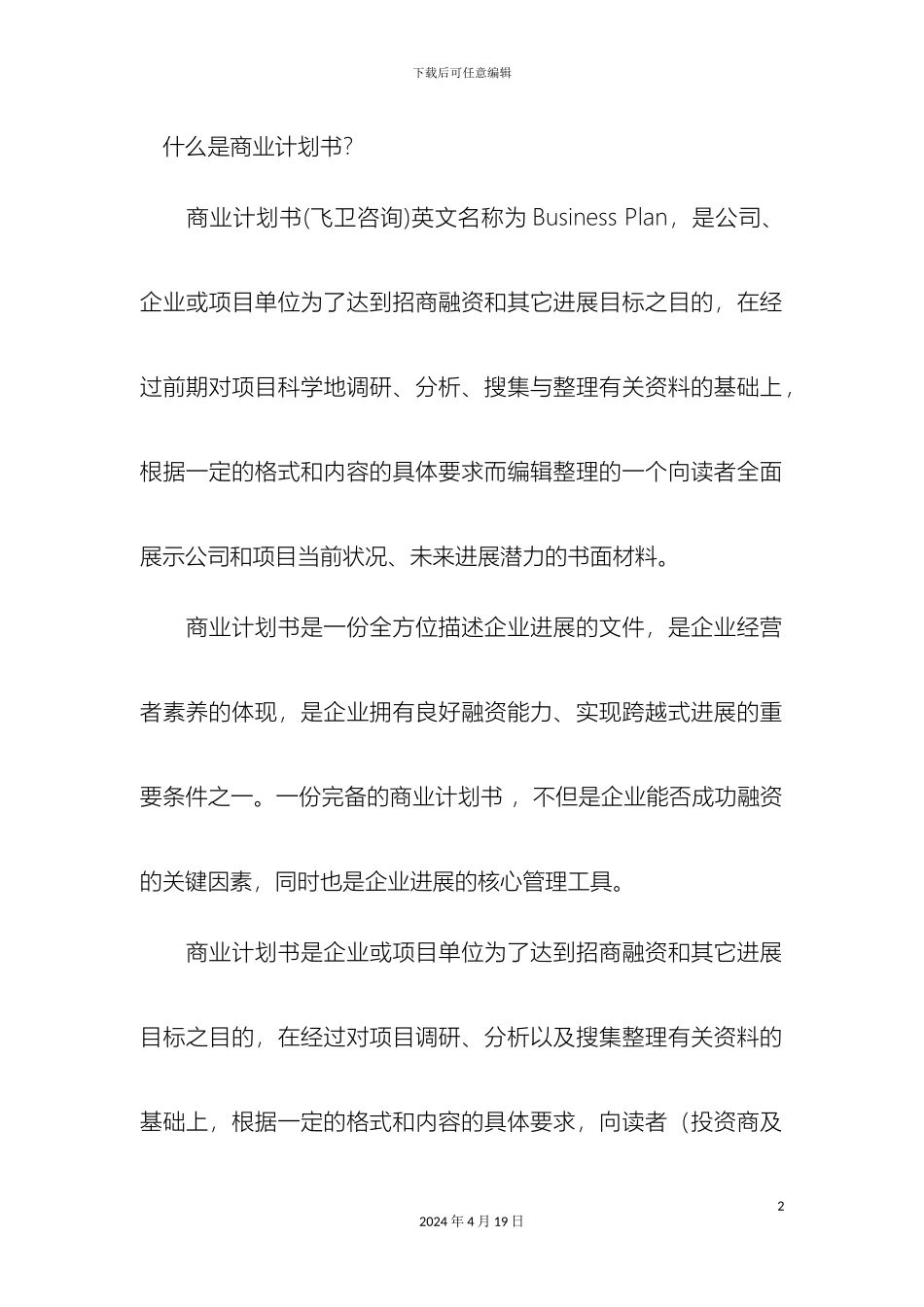 下载后可任意编辑

什么是商业计划书?

商业计划书(飞卫咨询)英文名称为 Business Plan，是公司、企业或项目单位为了达到招商融资和其它进展目标之目的，在经过前期对项目科学地调研、分析、搜集与整理有关资料的基础上，根据一定的格式和内容的具体要求而编辑整理的一个向读者全面展示公司和项目当前状况、未来进展潜力的书面材料。

商业计划书是一份全方位描述企业进展的文件，是企业经营者素养的体现，是企业拥有良好融资能力、实现跨越式进展的重要条件之一。一份完备的商业计划书，不但是企业能否成功融资的关键因素，同时也是企业进展的核心管理工具。

商业计划书是企业或项目单位为了达到招商融资和其它进展目标之目的，在经过对项目调研、分析以及搜集整理有关资料的基础上，根据一定的格式和内容的具体要求，向读者（投资商及

2

2024 年 4 月 19 日